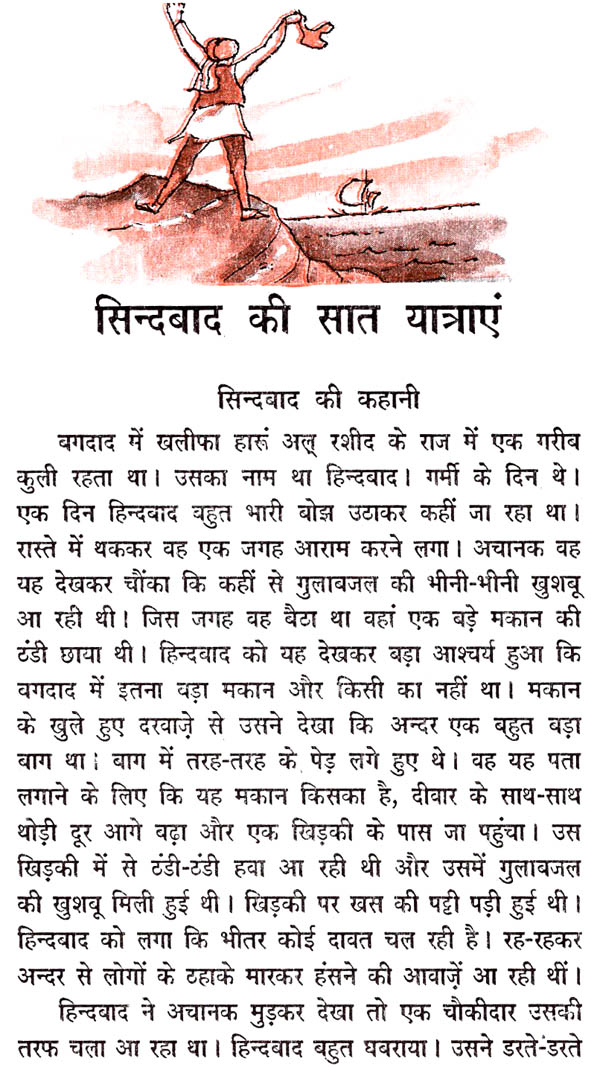 सिन्दबाद की सात यात्राएं

सिन्दबाद की कहानी

बगदाद में खलीफा हारूं अल् रशीद के राज में एक गरीब कुली रहता था। उसका नाम था हिन्दबाद। गर्मी के दिन थे। एक दिन हिन्दबाद बहुत भारी बोझ उठाकर कहीं जा रहा था। रास्ते में थककर वह एक जगह आराम करने लगा। अचानक वह यह देखकर चौंका कि कहीं से गुलाबजल की भीनी-भीनी खुशबू आ रही थी। जिस जगह वह बैठा था वहां एक बड़े मकान की ठंडी छाया थी। हिन्दबाद को यह देखकर बड़ा आश्चर्य हुआ कि बगदाद में इतना बड़ा मकान और किसी का नहीं था। मकान के खुले हुए दरवाज़े से उसने देखा कि अन्दर एक बहुत बड़ा बाग था। बाग में तरह-तरह के पेड़ लगे हुए थे। वह यह पता लगाने के लिए कि यह मकान किसका है, दीवार के साथ-साथ थोड़ी दूर आगे बढ़ा और एक खिड़की के पास जा पहुंचा। उस खिड़की में से ठंडी-ठंडी हवा आ रही थी और उसमें गुलाबजल की खुशबू मिली हुई थी। खिड़की पर खस की पट्टी पड़ी हुई थी। हिन्दबाद को लगा कि भीतर कोई दावत चल रही है। रह-रहकर अन्दर से लोगों के ठहाके मारकर हंसने की आवाज़ें आ रही थीं।

हिन्दबाद ने अचानक मुड़कर देखा तो एक चौकीदार उसकी तरफ चला आ रहा था। हिन्दबाद बहुत घबराया। उसने डरते-डरते